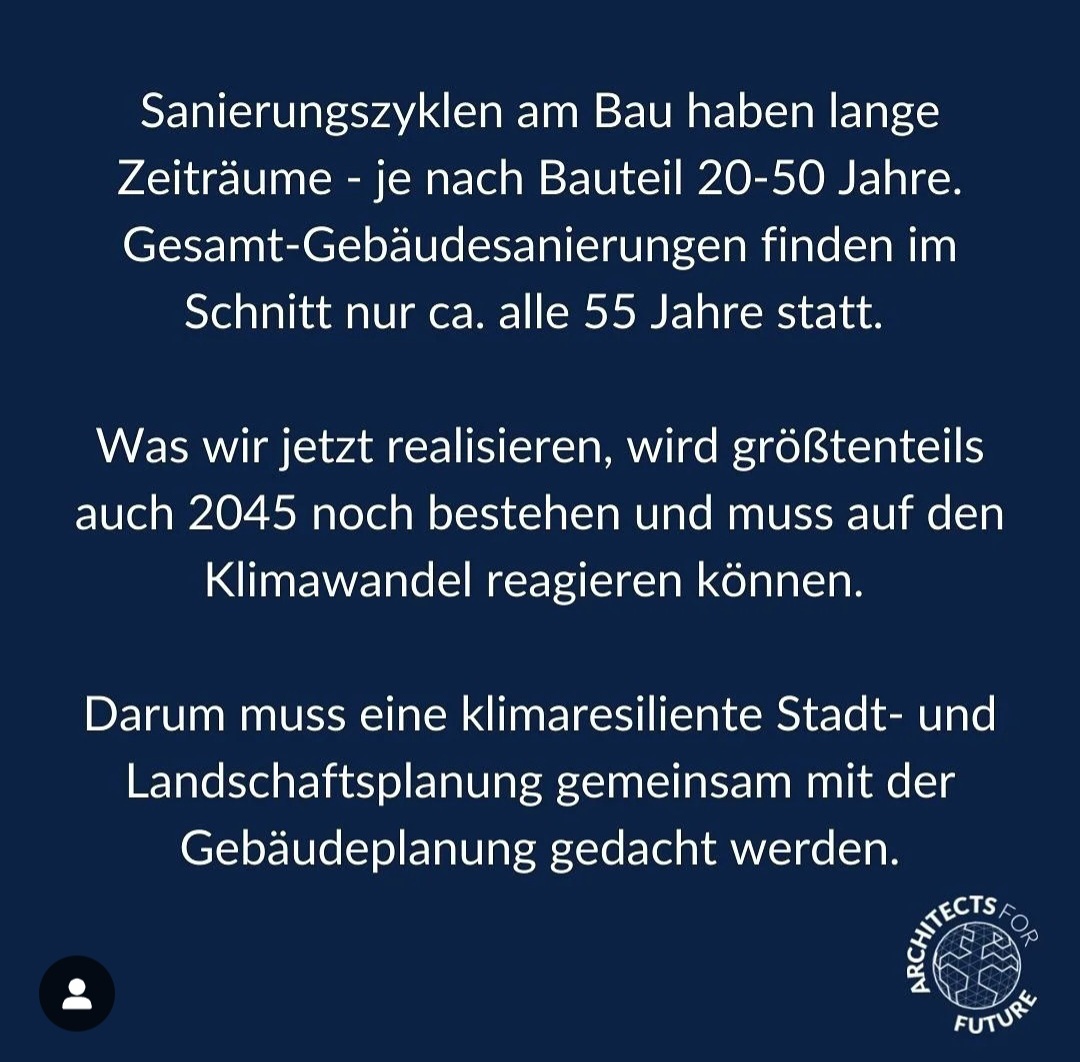 Sanierungszyklen am Bau haben lange Zeiträume - je nach Bauteil 20-50 Jahre. Gesamt-Gebäudesanierungen finden im Schnitt nur ca. alle 55 Jahre statt.

Was wir jetzt realisieren, wird größtenteils auch 2045 noch bestehen und muss auf den Klimawandel reagieren können.

Darum muss eine klimaresiliente Stadt- und Landschaftsplanung gemeinsam mit der Gebäudeplanung gedacht werden.

ARCHITECTS FOR FUTURE